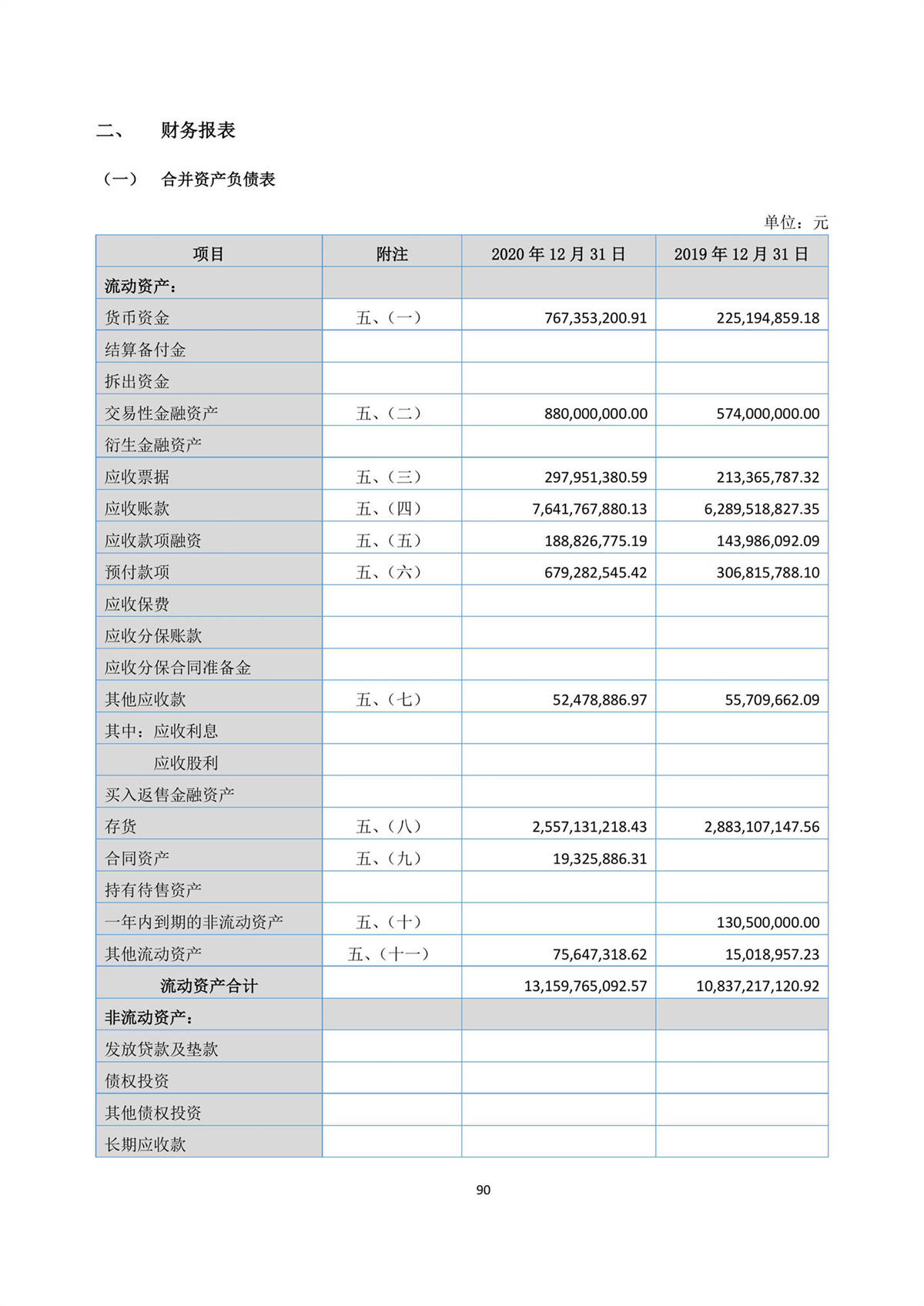 二、 财务报表

（一） 合并资产负债表

单位：元

| 项目 | 附注 | 2020 年 12 月 31 日 | 2019 年 12 月 31 日 |
|---|---|---|---|
| 流动资产： | | | |
| 货币资金 | 五、(一) | 767,353,200.91 | 225,194,859.18 |
| 结算备付金 | | | |
| 拆出资金 | | | |
| 交易性金融资产 | 五、(二) | 880,000,000.00 | 574,000,000.00 |
| 衍生金融资产 | | | |
| 应收票据 | 五、(三) | 297,951,380.59 | 213,365,787.32 |
| 应收账款 | 五、(四) | 7,641,767,880.13 | 6,289,518,827.35 |
| 应收款项融资 | 五、(五) | 188,826,775.19 | 143,986,092.09 |
| 预付款项 | 五、(六) | 679,282,545.42 | 306,815,788.10 |
| 应收保费 | | | |
| 应收分保账款 | | | |
| 应收分保合同准备金 | | | |
| 其他应收款 | 五、(七) | 52,478,886.97 | 55,709,662.09 |
| 其中：应收利息 | | | |
| 应收股利 | | | |
| 买入返售金融资产 | | | |
| 存货 | 五、(八) | 2,557,131,218.43 | 2,883,107,147.56 |
| 合同资产 | 五、(九) | 19,325,886.31 | |
| 持有待售资产 | | | |
| 一年内到期的非流动资产 | 五、(十) | | 130,500,000.00 |
| 其他流动资产 | 五、(十一) | 75,647,318.62 | 15,018,957.23 |
| 流动资产合计 | | 13,159,765,092.57 | 10,837,217,120.92 |
| 非流动资产： | | | |
| 发放贷款及垫款 | | | |
| 债权投资 | | | |
| 其他债权投资 | | | |
| 长期应收款 | | | |

90